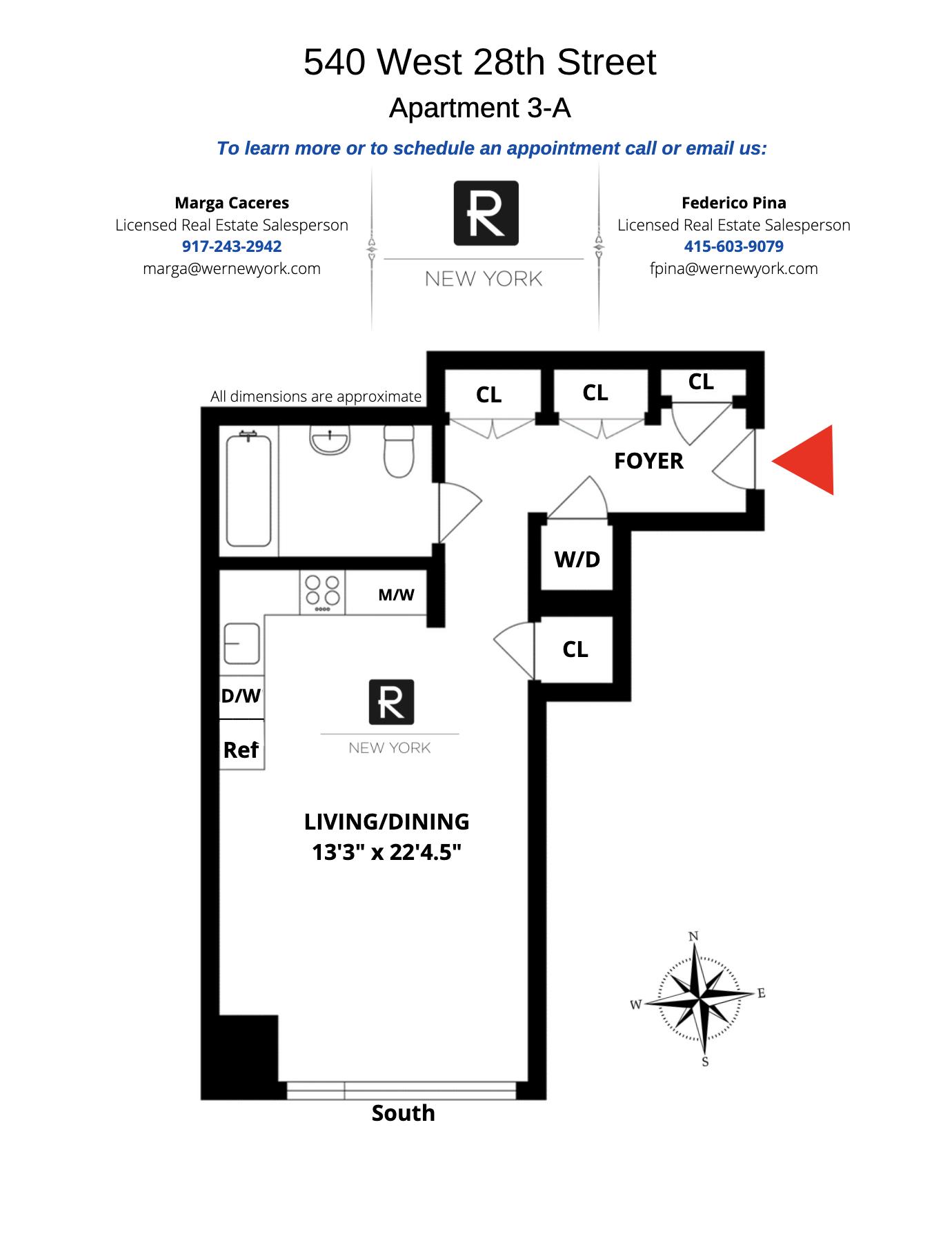 540 West 28th Street

Apartment 3-A

To learn more or to schedule an appointment call or email us:

Marga Caceres
Licensed Real Estate Salesperson
917-243-2942
marga@wernewyork.com

R
NEW YORK

Federico Pina
Licensed Real Estate Salesperson
415-603-9079
fpina@wernewyork.com

All dimensions are approximate

CL

CL

CL

FOYER

W/D

M/W

CL

D/W

Ref

R
NEW YORK

LIVING/DINING
13'3" x 22'4.5"

N
W
E
S

South